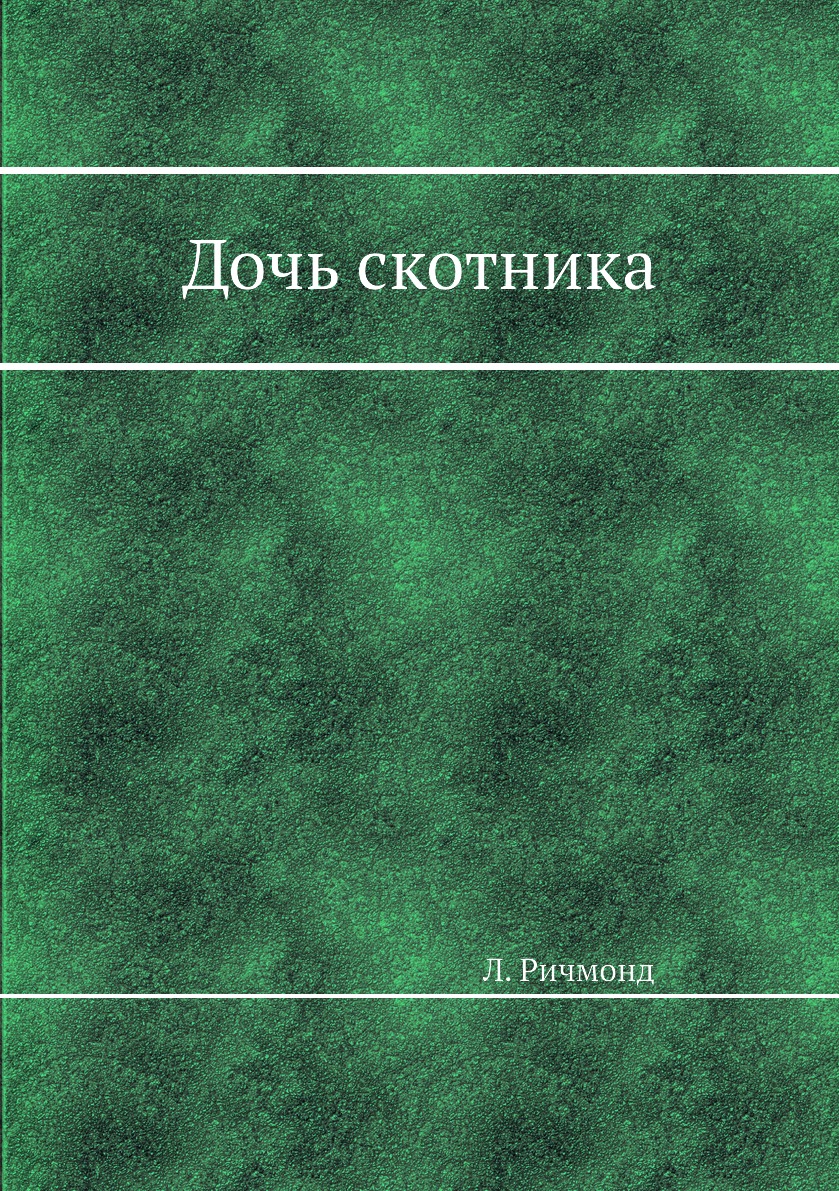 Дочь скотника

Л. Ричмонд